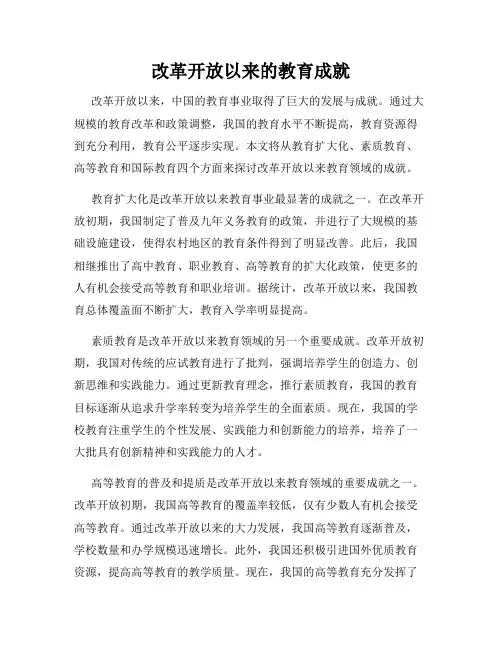 改革开放以来的教育成就

改革开放以来，中国的教育事业取得了巨大的发展与成就。通过大规模的教育改革和政策调整，我国的教育水平不断提高，教育资源得到充分利用，教育公平逐步实现。本文将从教育扩大化、素质教育、高等教育和国际教育四个方面来探讨改革开放以来教育领域的成就。

教育扩大化是改革开放以来教育事业最显著的成就之一。在改革开放初期，我国制定了普及九年义务教育的政策，并进行了大规模的基础设施建设，使得农村地区的教育条件得到了明显改善。此后，我国相继推出了高中教育、职业教育、高等教育的扩大化政策，使更多的人有机会接受高等教育和职业培训。据统计，改革开放以来，我国教育总体覆盖面不断扩大，教育入学率明显提高。

素质教育是改革开放以来教育领域的另一个重要成就。改革开放初期，我国对传统的应试教育进行了批判，强调培养学生的创造力、创新思维和实践能力。通过更新教育理念，推行素质教育，我国的教育目标逐渐从追求升学率转变为培养学生的全面素质。现在，我国的学校教育注重学生的个性发展、实践能力和创新能力的培养，培养了一大批具有创新精神和实践能力的人才。

高等教育的普及和提质是改革开放以来教育领域的重要成就之一。改革开放初期，我国高等教育的覆盖率较低，仅有少数人有机会接受高等教育。通过改革开放以来的大力发展，我国高等教育逐渐普及，学校数量和办学规模迅速增长。此外，我国还积极引进国外优质教育资源，提高高等教育的教学质量。现在，我国的高等教育充分发挥了